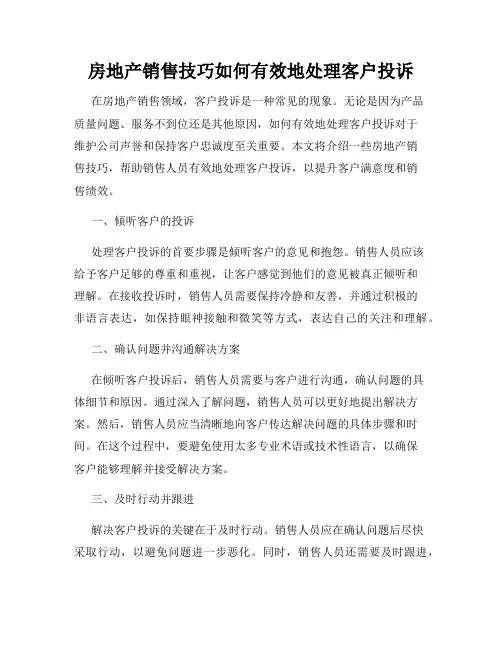 房地产销售技巧如何有效地处理客户投诉

在房地产销售领域，客户投诉是一种常见的现象。无论是因为产品质量问题、服务不到位还是其他原因，如何有效地处理客户投诉对于维护公司声誉和保持客户忠诚度至关重要。本文将介绍一些房地产销售技巧，帮助销售人员有效地处理客户投诉，以提升客户满意度和销售绩效。

一、倾听客户的投诉

处理客户投诉的首要步骤是倾听客户的意见和抱怨。销售人员应该给予客户足够的尊重和重视，让客户感觉到他们的意见被真正倾听和理解。在接收投诉时，销售人员需要保持冷静和友善，并通过积极的非语言表达，如保持眼神接触和微笑等方式，表达自己的关注和理解。

二、确认问题并沟通解决方案

在倾听客户投诉后，销售人员需要与客户进行沟通，确认问题的具体细节和原因。通过深入了解问题，销售人员可以更好地提出解决方案。然后，销售人员应当清晰地向客户传达解决问题的具体步骤和时间。在这个过程中，要避免使用太多专业术语或技术性语言，以确保客户能够理解并接受解决方案。

三、及时行动并跟进

解决客户投诉的关键在于及时行动。销售人员应在确认问题后尽快采取行动，以避免问题进一步恶化。同时，销售人员还需要及时跟进，